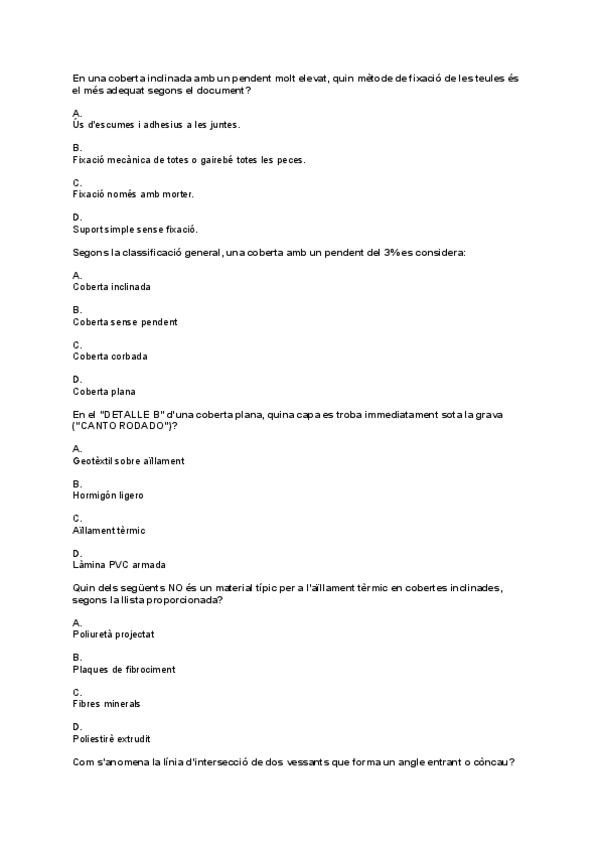 En una coberta inclinada amb un pendent molt elevat, quin mètode de fixació de les teules és el més adequat segons el document?

A.
Ús d'escumes i adhesius a les juntes.

B.
Fixació mecànica de totes o gairebé totes les peces.

C.
Fixació només amb morter.

D.
Suport simple sense fixació.

Segons la classificació general, una coberta amb un pendent del 3% es considera:

A.
Coberta inclinada

B.
Coberta sense pendent

C.
Coberta corbada

D.
Coberta plana

En el "DETALLE B" d'una coberta plana, quina capa es troba immediatament sota la grava ("CANTO RODADO")?

A.
Geotèxtil sobre aïllament

B.
Hormigón ligero

C.
Aïllament tèrmic

D.
Làmina PVC armada

Quin dels següents NO és un material típic per a l'aïllament tèrmic en cobertes inclinades, segons la llista proporcionada?

A.
Poliuretà projectat

B.
Plaques de fibrociment

C.
Fibres minerals

D.
Poliestirè extrudit

Com s'anomena la línia d'intersecció de dos vessants que forma un angle entrant o còncau?